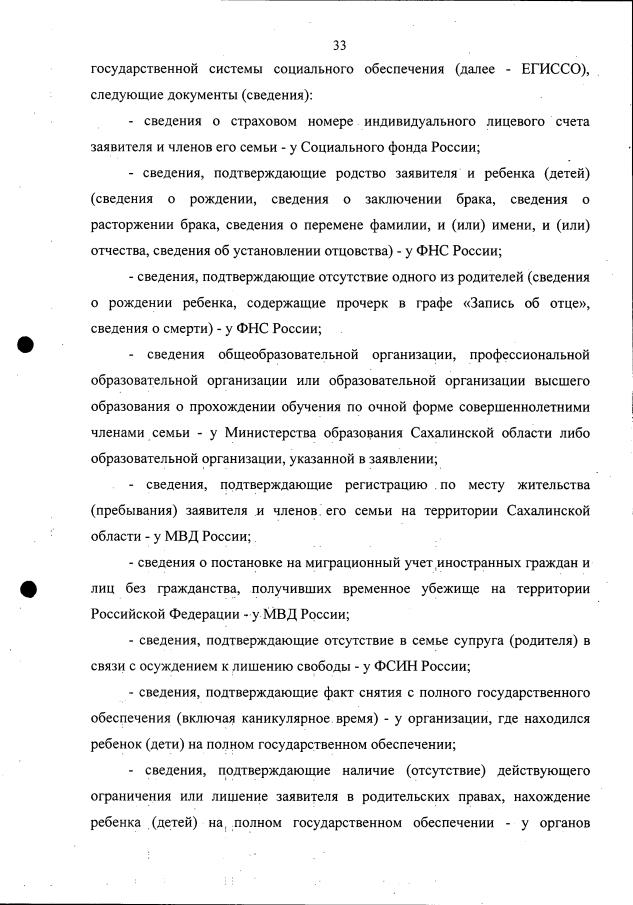 33

государственной системы социального обеспечения (далее - ЕГИССО), следующие документы (сведения):

- сведения о страховом номере индивидуального лицевого счета заявителя и членов его семьи - у Социального фонда России;

- сведения, подтверждающие родство заявителя и ребенка (детей) (сведения о рождении, сведения о заключении брака, сведения о расторжении брака, сведения о перемене фамилии, и (или) имени, и (или) отчества, сведения об установлении отцовства) - у ФНС России;

- сведения, подтверждающие отсутствие одного из родителей (сведения о рождении ребенка, содержащие прочерк в графе «Запись об отце», сведения о смерти) - у ФНС России;

- сведения общеобразовательной организации, профессиональной образовательной организации или образовательной организации высшего образования о прохождении обучения по очной форме совершеннолетними членами семьи - у Министерства образования Сахалинской области либо образовательной организации, указанной в заявлении;

- сведения, подтверждающие регистрацию по месту жительства (пребывания) заявителя и членов его семьи на территории Сахалинской области - у МВД России;

- сведения о постановке на миграционный учет иностранных граждан и лиц без гражданства, получивших временное убежище на территории Российской Федерации - у МВД России;

- сведения, подтверждающие отсутствие в семье супруга (родителя) в связи с осуждением к лишению свободы - у ФСИН России;

- сведения, подтверждающие факт снятия с полного государственного обеспечения (включая каникулярное время) - у организации, где находился ребенок (дети) на полном государственном обеспечении;

- сведения, подтверждающие наличие (отсутствие) действующего ограничения или лишение заявителя в родительских правах, нахождение ребенка (детей) на полном государственном обеспечении - у органов